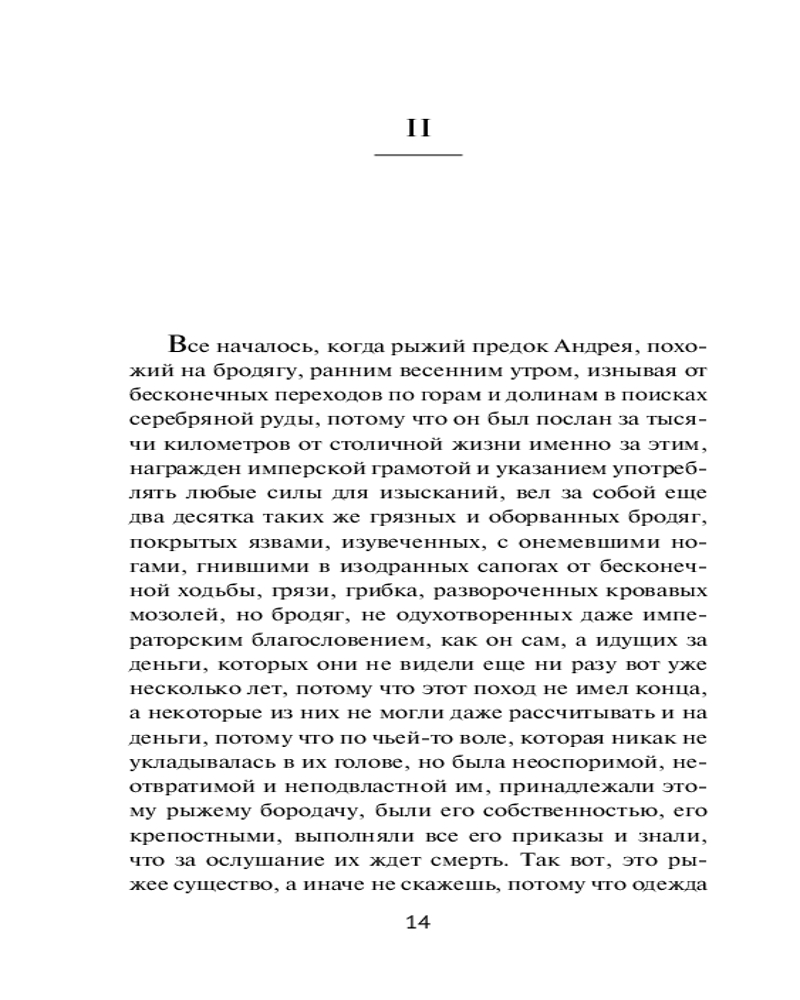 II

Все началось, когда рыжий предок Андрея, похожий на бродягу, ранним весенним утром, изнывая от бесконечных переходов по горам и долинам в поисках серебряной руды, потому что он был послан за тысячи километров от столичной жизни именно за этим, награжден имперской грамотой и указанием употреблять любые силы для изысканий, вел за собой еще два десятка таких же грязных и оборванных бродяг, покрытых язвами, изувеченных, с онемевшими ногами, гнившими в изодранных сапогах от бесконечной ходьбы, грязи, грибка, развороченных кровавых мозолей, но бродяг, не одухотворенных даже императорским благословением, как он сам, а идущих за деньги, которых они не видели еще ни разу вот уже несколько лет, потому что этот поход не имел конца, а некоторые из них не могли даже рассчитывать и на деньги, потому что по чьей-то воле, которая никак не укладывалась в их голове, но была неоспоримой, неотвратимой и неподвластной им, принадлежали этому рыжему бородачу, были его собственностью, его крепостными, выполняли все его приказы и знали, что за ослушание их ждет смерть. Так вот, это рыжее существо, а иначе не скажешь, потому что одежда

14